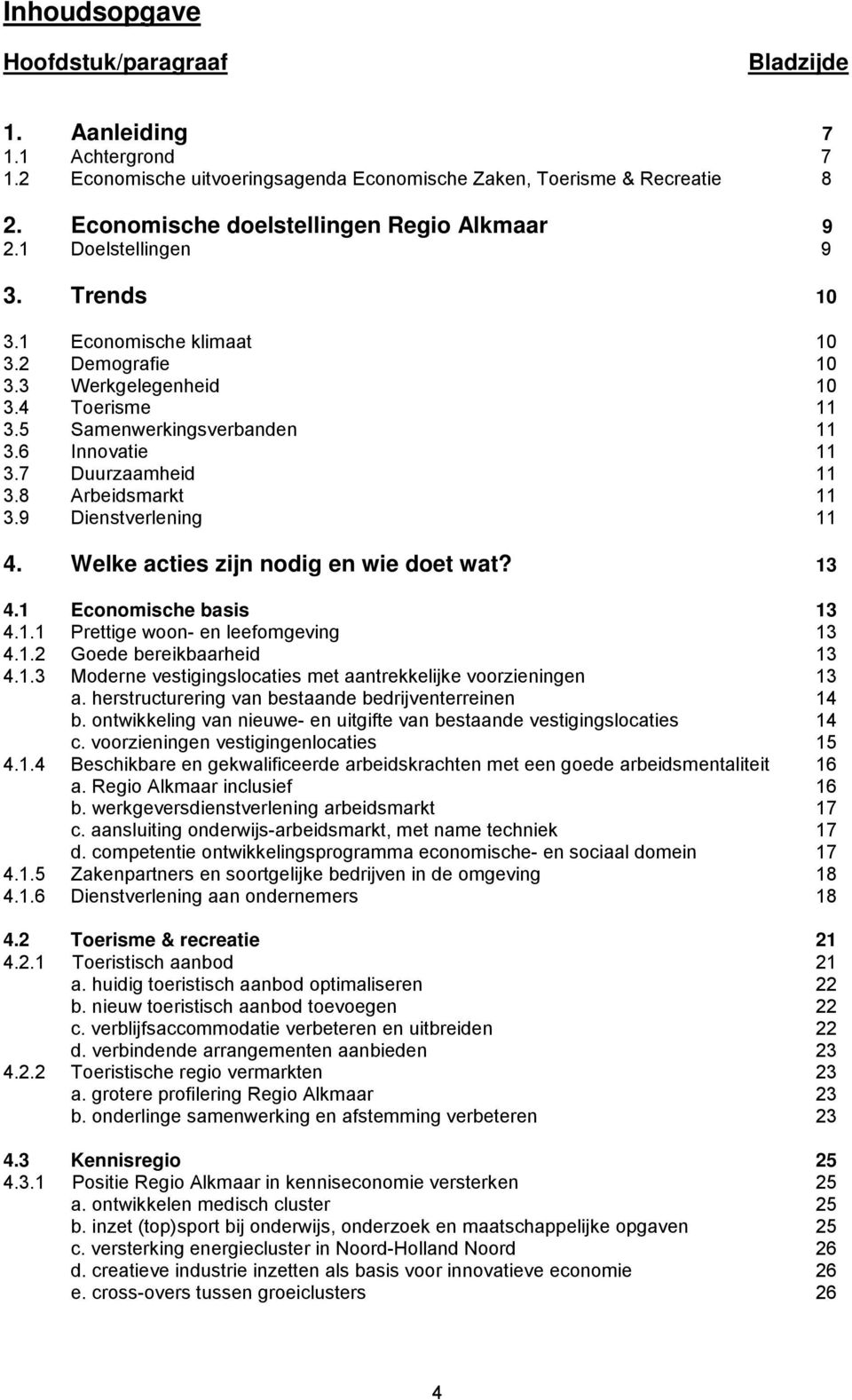 Inhoudsopgave

Hoofdstuk/paragraaf Bladzijde

1. Aanleiding 7
1.1 Achtergrond 7
1.2 Economische uitvoeringsagenda Economische Zaken, Toerisme & Recreatie 8

2. Economische doelstellingen Regio Alkmaar 9
2.1 Doelstellingen 9

3. Trends 10

3.1 Economische klimaat 10
3.2 Demografie 10
3.3 Werkgelegenheid 10
3.4 Toerisme 11
3.5 Samenwerkingsverbanden 11
3.6 Innovatie 11
3.7 Duurzaamheid 11
3.8 Arbeidsmarkt 11
3.9 Dienstverlening 11

4. Welke acties zijn nodig en wie doet wat? 13

4.1 Economische basis 13
4.1.1 Prettige woon- en leefomgeving 13
4.1.2 Goede bereikbaarheid 13
4.1.3 Moderne vestigingslocaties met aantrekkelijke voorzieningen 13
a. herstructurering van bestaande bedrijventerreinen 14
b. ontwikkeling van nieuwe- en uitgifte van bestaande vestigingslocaties 14
c. voorzieningen vestigingenlocaties 15
4.1.4 Beschikbare en gekwalificeerde arbeidskrachten met een goede arbeidsmentaliteit 16
a. Regio Alkmaar inclusief 16
b. werkgeversdienstverlening arbeidsmarkt 17
c. aansluiting onderwijs-arbeidsmarkt, met name techniek 17
d. competentie ontwikkelingsprogramma economische- en sociaal domein 17
4.1.5 Zakenpartners en soortgelijke bedrijven in de omgeving 18
4.1.6 Dienstverlening aan ondernemers 18

4.2 Toerisme & recreatie 21
4.2.1 Toeristisch aanbod 21
a. huidig toeristisch aanbod optimaliseren 22
b. nieuw toeristisch aanbod toevoegen 22
c. verblijfsaccommodatie verbeteren en uitbreiden 22
d. verbindende arrangementen aanbieden 23
4.2.2 Toeristische regio vermarkten 23
a. grotere profilering Regio Alkmaar 23
b. onderlinge samenwerking en afstemming verbeteren 23

4.3 Kennisregio 25
4.3.1 Positie Regio Alkmaar in kenniseconomie versterken 25
a. ontwikkelen medisch cluster 25
b. inzet (top)sport bij onderwijs, onderzoek en maatschappelijke opgaven 25
c. versterking energiecluster in Noord-Holland Noord 26
d. creatieve industrie inzetten als basis voor innovatieve economie 26
e. cross-overs tussen groeiclusters 26

4